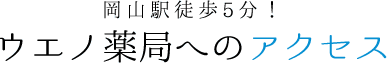 岡山駅徒歩5分！
ウエノ薬局へのアクセス